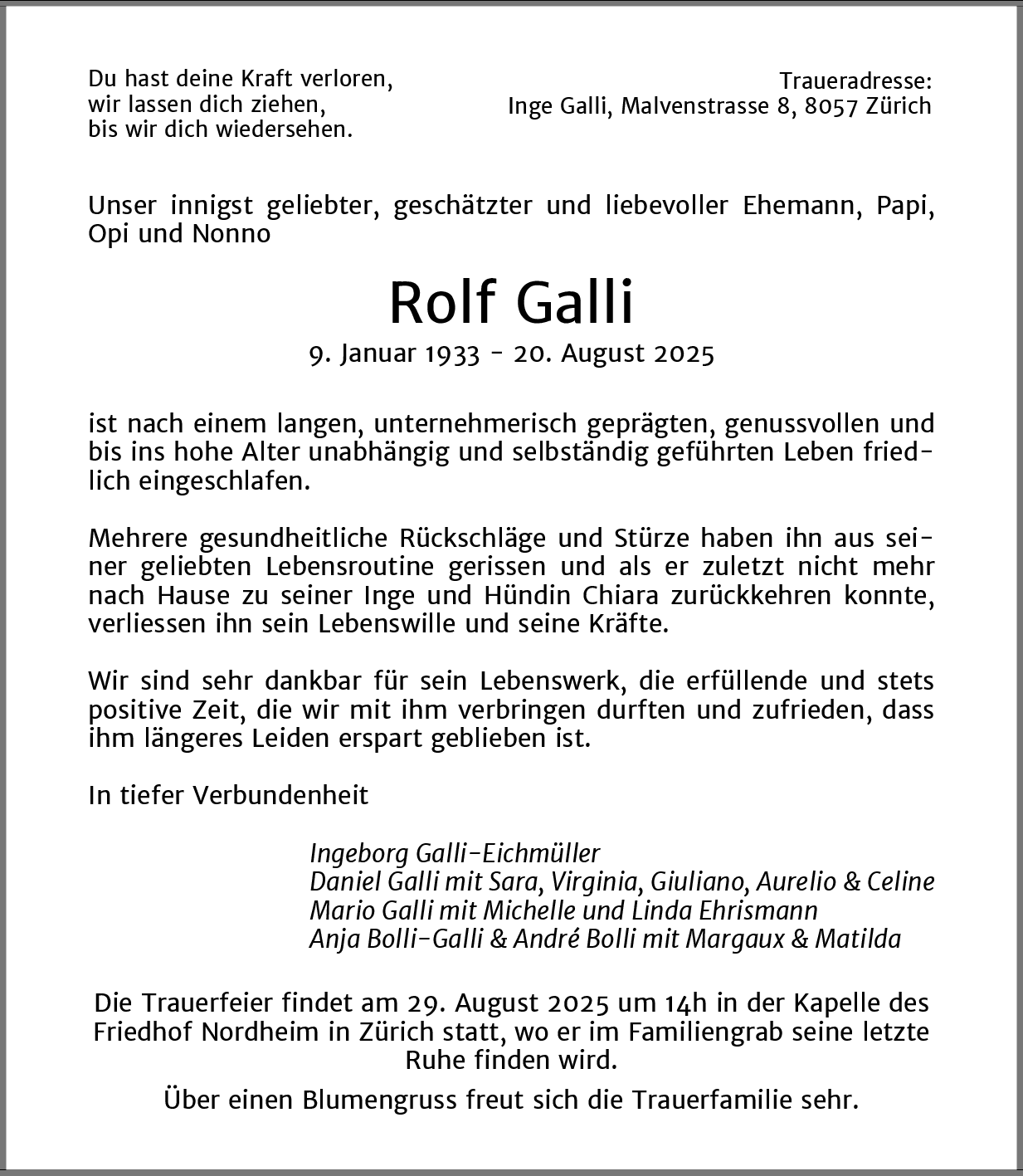 Du hast deine Kraft verloren,
wir lassen dich ziehen,
bis wir dich wiedersehen.

Traueradresse:
Inge Galli, Malvenstrasse 8, 8057 Zürich

Unser innigst geliebter, geschätzter und liebevoller Ehemann, Papi, Opi und Nonno

Rolf Galli

9. Januar 1933 - 20. August 2025

ist nach einem langen, unternehmerisch geprägten, genussvollen und bis ins hohe Alter unabhängig und selbständig geführten Leben friedlich eingeschlafen.

Mehrere gesundheitliche Rückschläge und Stürze haben ihn aus seiner geliebten Lebensroutine gerissen und als er zuletzt nicht mehr nach Hause zu seiner Inge und Hündin Chiara zurückkehren konnte, verliessen ihn sein Lebenswille und seine Kräfte.

Wir sind sehr dankbar für sein Lebenswerk, die erfüllende und stets positive Zeit, die wir mit ihm verbringen durften und zufrieden, dass ihm längeres Leiden erspart geblieben ist.

In tiefer Verbundenheit

Ingeborg Galli-Eichmüller
Daniel Galli mit Sara, Virginia, Giuliano, Aurelio & Celine
Mario Galli mit Michelle und Linda Ehrismann
Anja Bolli-Galli & André Bolli mit Margaux & Matilda

Die Trauerfeier findet am 29. August 2025 um 14h in der Kapelle des Friedhof Nordheim in Zürich statt, wo er im Familiengrab seine letzte Ruhe finden wird.

Über einen Blumengruss freut sich die Trauerfamilie sehr.